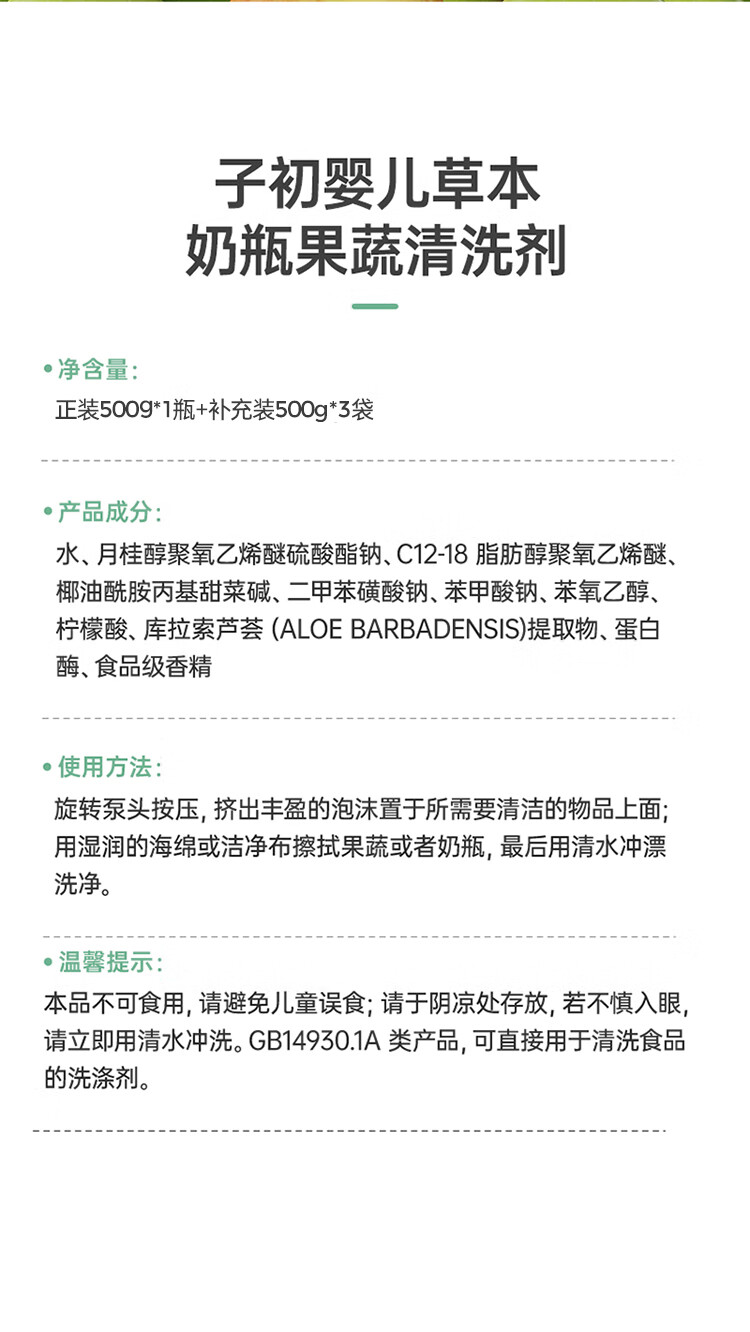 子初婴儿草本
奶瓶果蔬清洗剂

• 净含量：
正装500g*1瓶+补充装500g*3袋

• 产品成分：
水、月桂醇聚氧乙烯醚硫酸酯钠、C12-18 脂肪醇聚氧乙烯醚、椰油酰胺丙基甜菜碱、二甲苯磺酸钠、苯甲酸钠、苯氧乙醇、柠檬酸、库拉索芦荟 (ALOE BARBADENSIS)提取物、蛋白酶、食品级香精

• 使用方法：
旋转泵头按压，挤出丰盈的泡沫置于所需要清洁的物品上面；用湿润的海绵或洁净布擦拭果蔬或者奶瓶，最后用清水冲漂洗净。

• 温馨提示：
本品不可食用，请避免儿童误食；请于阴凉处存放，若不慎入眼，请立即用清水冲洗。GB14930.1A 类产品，可直接用于清洗食品的洗涤剂。